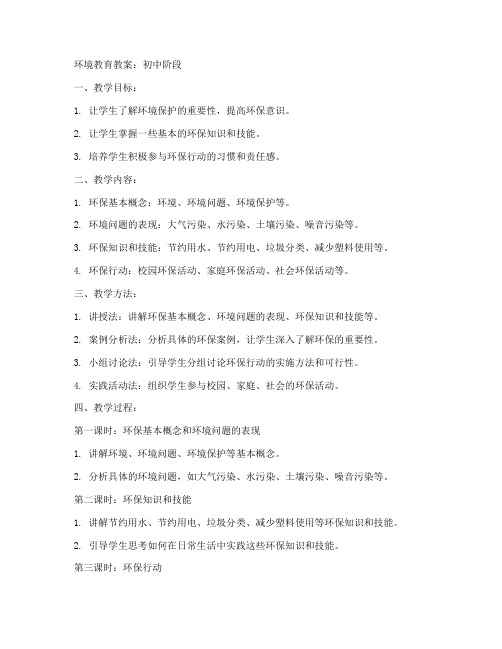 环境教育教案：初中阶段

一、教学目标：

1. 让学生了解环境保护的重要性，提高环保意识。

2. 让学生掌握一些基本的环保知识和技能。

3. 培养学生积极参与环保行动的习惯和责任感。

二、教学内容：

1. 环保基本概念：环境、环境问题、环境保护等。

2. 环境问题的表现：大气污染、水污染、土壤污染、噪音污染等。

3. 环保知识和技能：节约用水、节约用电、垃圾分类、减少塑料使用等。

4. 环保行动：校园环保活动、家庭环保活动、社会环保活动等。

三、教学方法：

1. 讲授法：讲解环保基本概念、环境问题的表现、环保知识和技能等。

2. 案例分析法：分析具体的环保案例，让学生深入了解环保的重要性。

3. 小组讨论法：引导学生分组讨论环保行动的实施方法和可行性。

4. 实践活动法：组织学生参与校园、家庭、社会的环保活动。

四、教学过程：

第一课时：环保基本概念和环境问题的表现

1. 讲解环境、环境问题、环境保护等基本概念。

2. 分析具体的环境问题，如大气污染、水污染、土壤污染、噪音污染等。

第二课时：环保知识和技能

1. 讲解节约用水、节约用电、垃圾分类、减少塑料使用等环保知识和技能。

2. 引导学生思考如何在日常生活中实践这些环保知识和技能。

第三课时：环保行动